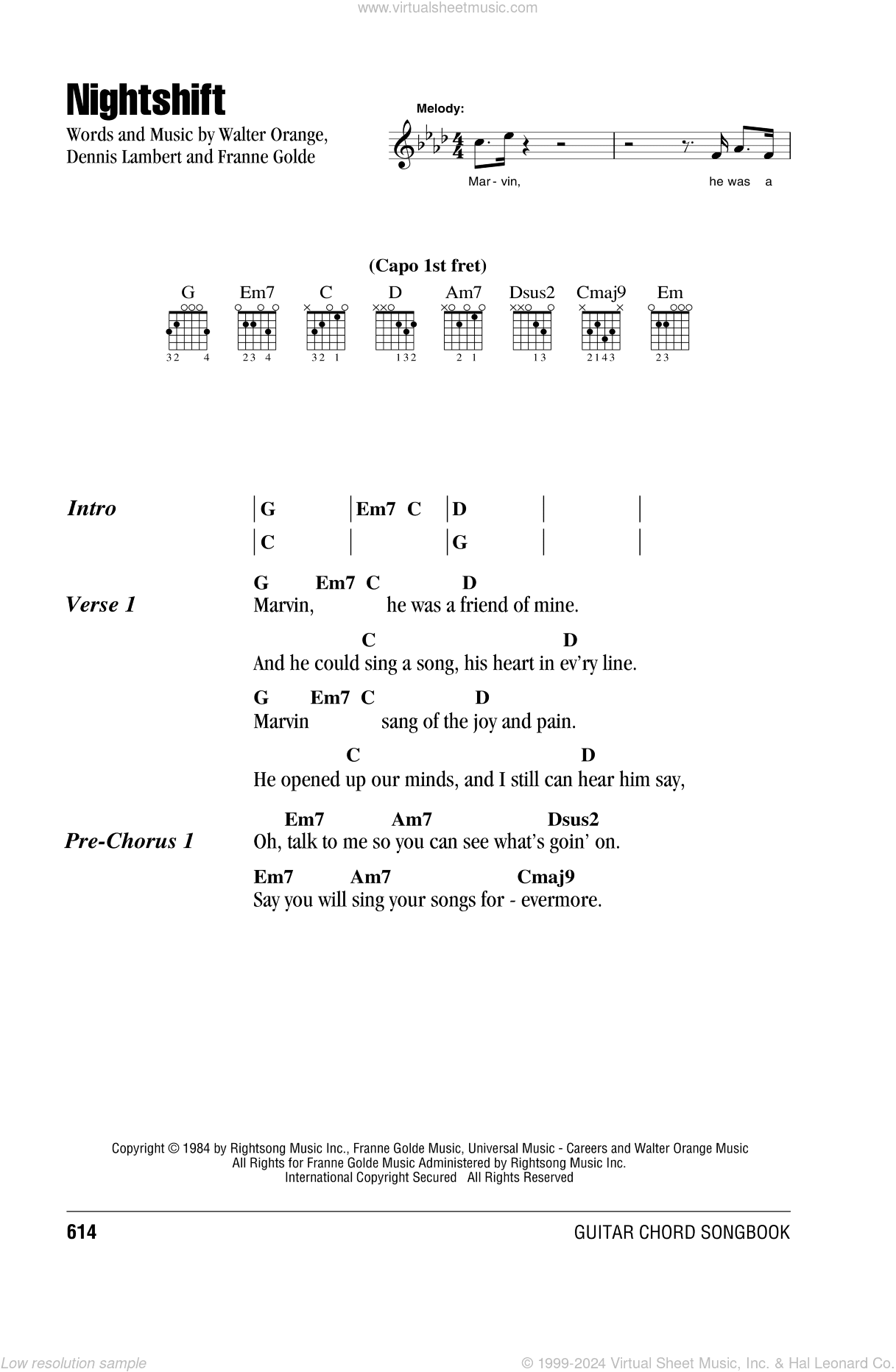 www.virtualsheetmusic.com

Nightshift

Words and Music by Walter Orange, Dennis Lambert and Franne Golde

Melody:

Mar - vin, he was a

(Capo 1st fret)

G Em7 C D Am7 Dsus2 Cmaj9 Em

32 4 23 4 32 1 132 2 1 13 2143 23

Intro | G | Em7 C | D | |
| C | | G | |

Verse 1
G Em7 C D
Marvin, he was a friend of mine.
C D
And he could sing a song, his heart in ev'ry line.
G Em7 C D
Marvin sang of the joy and pain.
C D
He opened up our minds, and I still can hear him say,

Pre-Chorus 1
Em7 Am7 Dsus2
Oh, talk to me so you can see what's goin' on.
Em7 Am7 Cmaj9
Say you will sing your songs for - evermore.

Copyright © 1984 by Rightsong Music Inc., Franne Golde Music, Universal Music - Careers and Walter Orange Music
All Rights for Franne Golde Music Administered by Rightsong Music Inc.
International Copyright Secured All Rights Reserved

614 GUITAR CHORD SONGBOOK

Low resolution sample © 1999-2024 Virtual Sheet Music, Inc. & Hal Leonard Co.